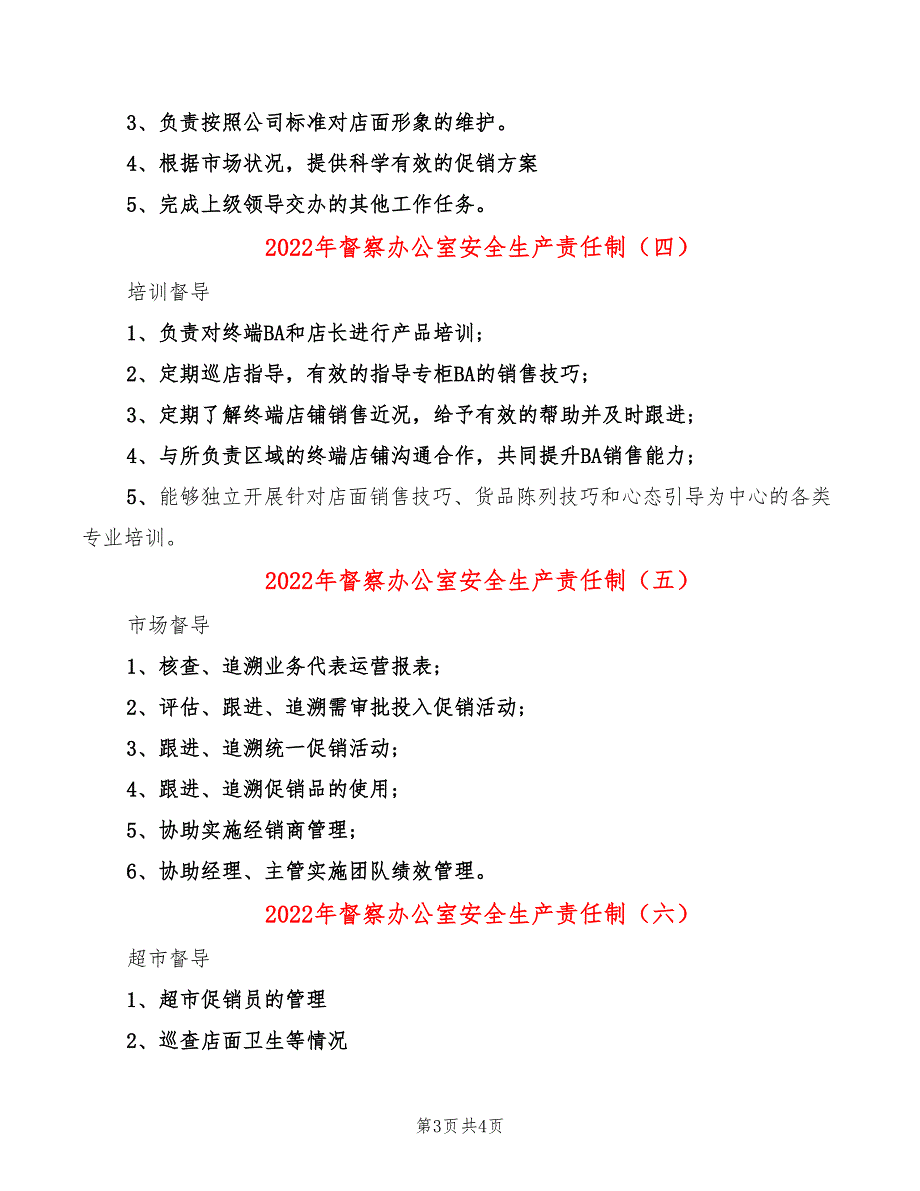 3、负责按照公司标准对店面形象的维护。

4、根据市场状况，提供科学有效的促销方案

5、完成上级领导交办的其他工作任务。

2022年督察办公室安全生产责任制（四）

培训督导

1、负责对终端BA和店长进行产品培训；

2、定期巡店指导，有效的指导专柜BA的销售技巧；

3、定期了解终端店铺销售近况，给予有效的帮助并及时跟进；

4、与所负责区域的终端店铺沟通合作，共同提升BA销售能力；

5、能够独立开展针对店面销售技巧、货品陈列技巧和心态引导为中心的各类专业培训。

2022年督察办公室安全生产责任制（五）

市场督导

1、核查、追溯业务代表运营报表；

2、评估、跟进、追溯需审批投入促销活动；

3、跟进、追溯统一促销活动；

4、跟进、追溯促销品的使用；

5、协助实施经销商管理；

6、协助经理、主管实施团队绩效管理。

2022年督察办公室安全生产责任制（六）

超市督导

1、超市促销员的管理

2、巡查店面卫生等情况

第3页 共4页